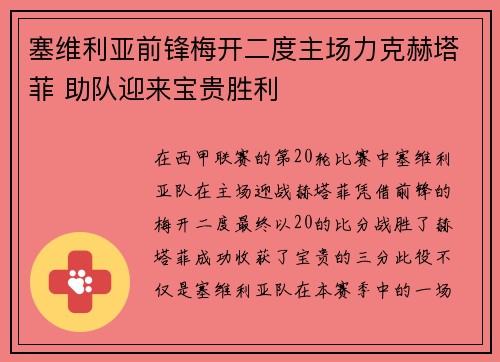 塞维利亚前锋梅开二度主场力克赫塔菲 助队迎来宝贵胜利

在西甲联赛的第20轮比赛中塞维利亚队在主场迎战赫塔菲凭借前锋的梅开二度最终以20的比分战胜了赫塔菲成功收获了宝贵的三分此役不仅是塞维利亚队在本赛季中的一场